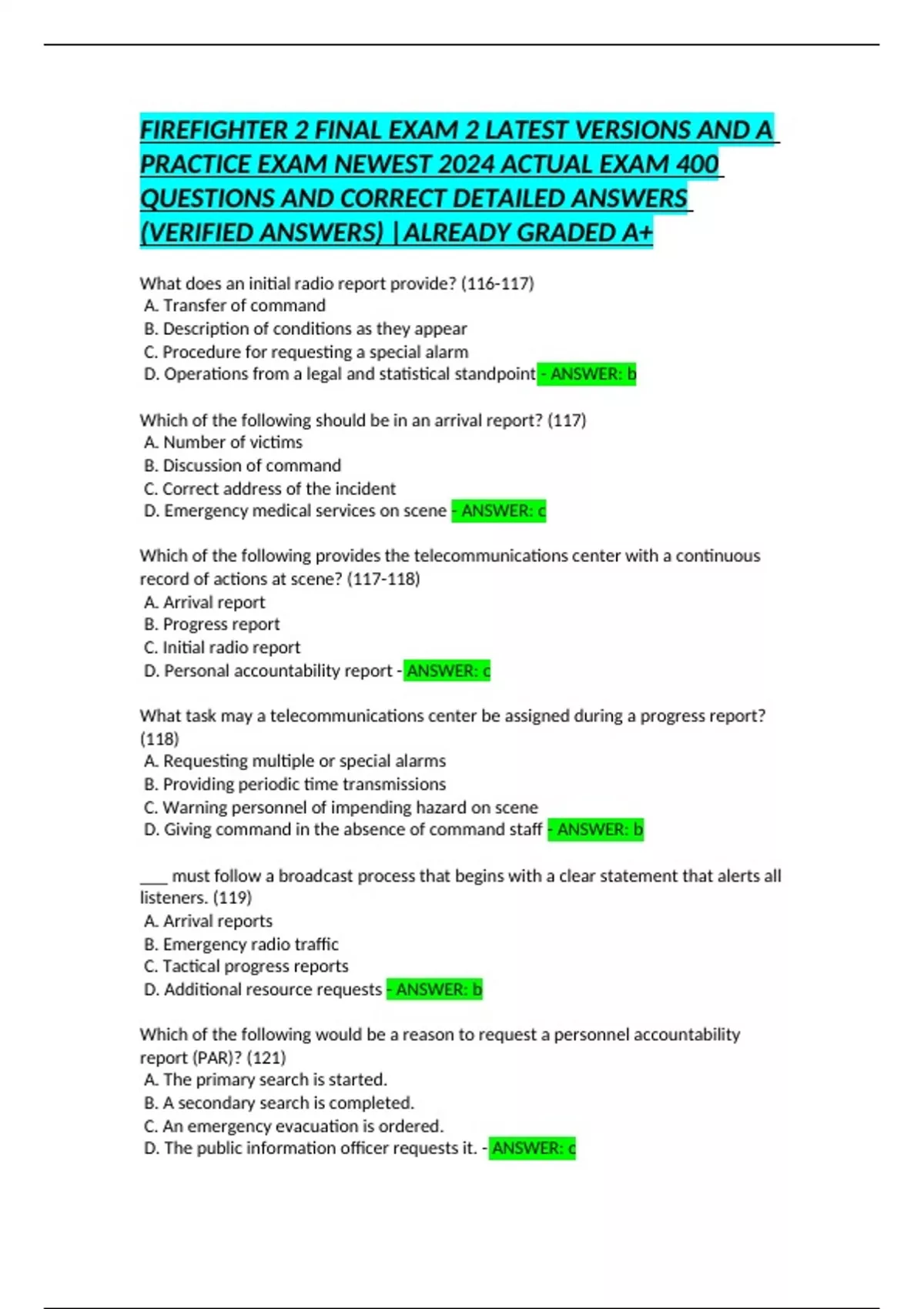 FIREFIGHTER 2 FINAL EXAM 2 LATEST VERSIONS AND A PRACTICE EXAM NEWEST 2024 ACTUAL EXAM 400 QUESTIONS AND CORRECT DETAILED ANSWERS (VERIFIED ANSWERS) |ALREADY GRADED A+

What does an initial radio report provide? (116-117)
A. Transfer of command
B. Description of conditions as they appear
C. Procedure for requesting a special alarm
D. Operations from a legal and statistical standpoint - ANSWER: b

Which of the following should be in an arrival report? (117)
A. Number of victims
B. Discussion of command
C. Correct address of the incident
D. Emergency medical services on scene - ANSWER: c

Which of the following provides the telecommunications center with a continuous record of actions at scene? (117-118)
A. Arrival report
B. Progress report
C. Initial radio report
D. Personal accountability report - ANSWER: c

What task may a telecommunications center be assigned during a progress report? (118)
A. Requesting multiple or special alarms
B. Providing periodic time transmissions
C. Warning personnel of impending hazard on scene
D. Giving command in the absence of command staff - ANSWER: b

____ must follow a broadcast process that begins with a clear statement that alerts all listeners. (119)
A. Arrival reports
B. Emergency radio traffic
C. Tactical progress reports
D. Additional resource requests - ANSWER: b

Which of the following would be a reason to request a personnel accountability report (PAR)? (121)
A. The primary search is started.
B. A secondary search is completed.
C. An emergency evacuation is ordered.
D. The public information officer requests it. - ANSWER: c